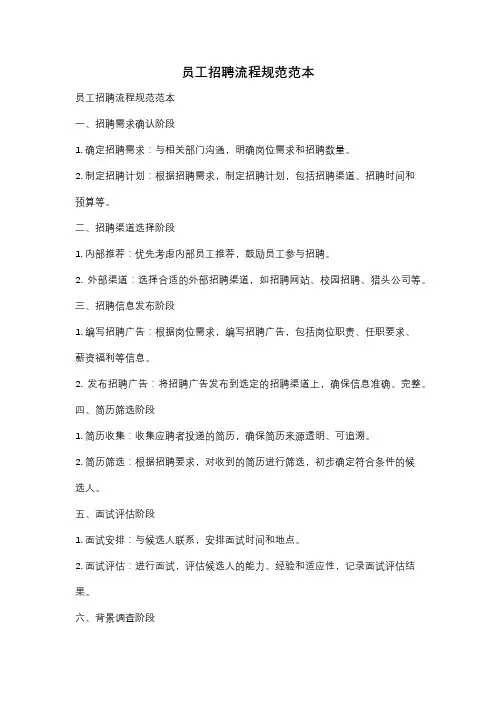 员工招聘流程规范范本

员工招聘流程规范范本

一、招聘需求确认阶段

1. 确定招聘需求：与相关部门沟通，明确岗位需求和招聘数量。

2. 制定招聘计划：根据招聘需求，制定招聘计划，包括招聘渠道、招聘时间和预算等。

二、招聘渠道选择阶段

1. 内部推荐：优先考虑内部员工推荐，鼓励员工参与招聘。

2. 外部渠道：选择合适的外部招聘渠道，如招聘网站、校园招聘、猎头公司等。

三、招聘信息发布阶段

1. 编写招聘广告：根据岗位需求，编写招聘广告，包括岗位职责、任职要求、薪资福利等信息。

2. 发布招聘广告：将招聘广告发布到选定的招聘渠道上，确保信息准确、完整。

四、简历筛选阶段

1. 简历收集：收集应聘者投递的简历，确保简历来源透明、可追溯。

2. 简历筛选：根据招聘要求，对收到的简历进行筛选，初步确定符合条件的候选人。

五、面试评估阶段

1. 面试安排：与候选人联系，安排面试时间和地点。

2. 面试评估：进行面试，评估候选人的能力、经验和适应性，记录面试评估结果。

六、背景调查阶段